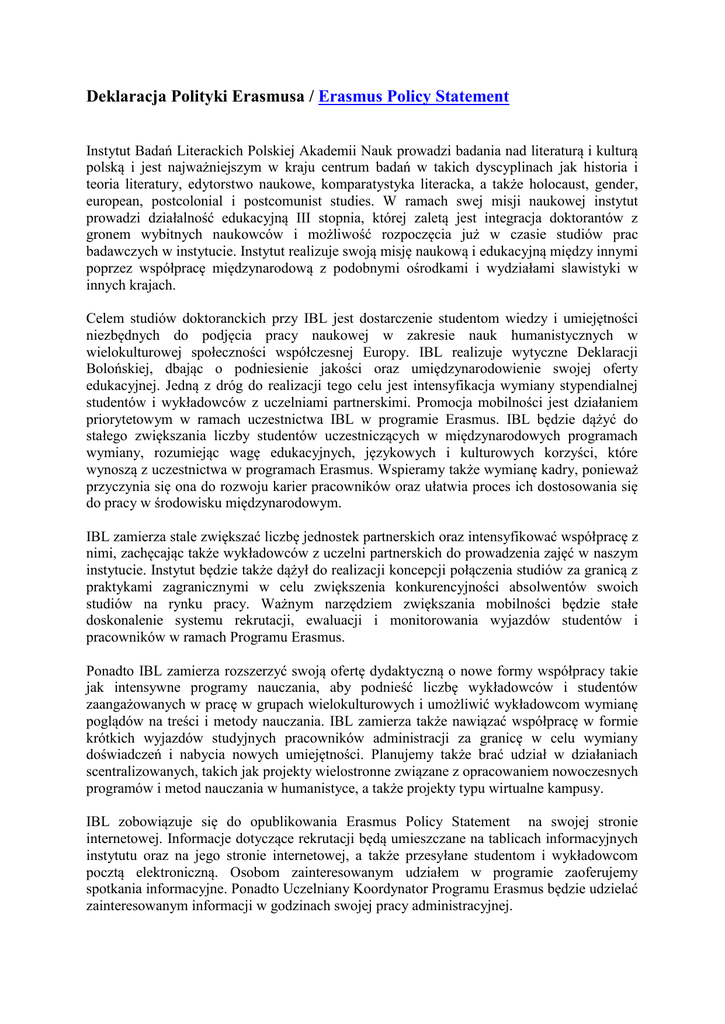 Deklaracja Polityki Erasmusa / Erasmus Policy Statement

Instytut Badań Literackich Polskiej Akademii Nauk prowadzi badania nad literaturą i kulturą polską i jest najważniejszym w kraju centrum badań w takich dyscyplinach jak historia i teoria literatury, edytorstwo naukowe, komparatystyka literacka, a także holocaust, gender, european, postcolonial i postcomunist studies. W ramach swej misji naukowej instytut prowadzi działalność edukacyjną III stopnia, której zaletą jest integracja doktorantów z gronem wybitnych naukowców i możliwość rozpoczęcia już w czasie studiów prac badawczych w instytucie. Instytut realizuje swoją misję naukową i edukacyjną między innymi poprzez współpracę międzynarodową z podobnymi ośrodkami i wydziałami slawistyki w innych krajach.

Celem studiów doktoranckich przy IBL jest dostarczenie studentom wiedzy i umiejętności niezbędnych do podjęcia pracy naukowej w zakresie nauk humanistycznych w wielokulturowej społeczności współczesnej Europy. IBL realizuje wytyczne Deklaracji Bolońskiej, dbając o podniesienie jakości oraz umiędzynarodowienie swojej oferty edukacyjnej. Jedną z dróg do realizacji tego celu jest intensyfikacja wymiany stypendialnej studentów i wykładowców z uczelniami partnerskimi. Promocja mobilności jest działaniem priorytetowym w ramach uczestnictwa IBL w programie Erasmus. IBL będzie dążyć do stałego zwiększania liczby studentów uczestniczących w międzynarodowych programach wymiany, rozumiejąc wagę edukacyjnych, językowych i kulturowych korzyści, które wynoszą z uczestnictwa w programach Erasmus. Wspieramy także wymianę kadry, ponieważ przyczynia się ona do rozwoju karier pracowników oraz ułatwia proces ich dostosowania się do pracy w środowisku międzynarodowym.

IBL zamierza stale zwiększać liczbę jednostek partnerskich oraz intensyfikować współpracę z nimi, zachęcając także wykładowców z uczelni partnerskich do prowadzenia zajęć w naszym instytucie. Instytut będzie także dążył do realizacji koncepcji połączenia studiów za granicą z praktykami zagranicznymi w celu zwiększenia konkurencyjności absolwentów swoich studiów na rynku pracy. Ważnym narzędziem zwiększania mobilności będzie stałe doskonalenie systemu rekrutacji, ewaluacji i monitorowania wyjazdów studentów i pracowników w ramach Programu Erasmus.

Ponadto IBL zamierza rozszerzyć swoją ofertę dydaktyczną o nowe formy współpracy takie jak intensywne programy nauczania, aby podnieść liczbę wykładowców i studentów zaangażowanych w pracę w grupach wielokulturowych i umożliwić wykładowcom wymianę poglądów na treści i metody nauczania. IBL zamierza także nawiązać współpracę w formie krótkich wyjazdów studyjnych pracowników administracji za granicę w celu wymiany doświadczeń i nabycia nowych umiejętności. Planujemy także brać udział w działaniach scentralizowanych, takich jak projekty wielostronne związane z opracowaniem nowoczesnych programów i metod nauczania w humanistyce, a także projekty typu wirtualne kampusy.

IBL zobowiązuje się do opublikowania Erasmus Policy Statement na swojej stronie internetowej. Informacje dotyczące rekrutacji będą umieszczane na tablicach informacyjnych instytutu oraz na jego stronie internetowej, a także przesyłane studentom i wykładowcom pocztą elektroniczną. Osobom zainteresowanym udziałem w programie zaoferujemy spotkania informacyjne. Ponadto Uczelniany Koordynator Programu Erasmus będzie udzielać zainteresowanym informacji w godzinach swojej pracy administracyjnej.